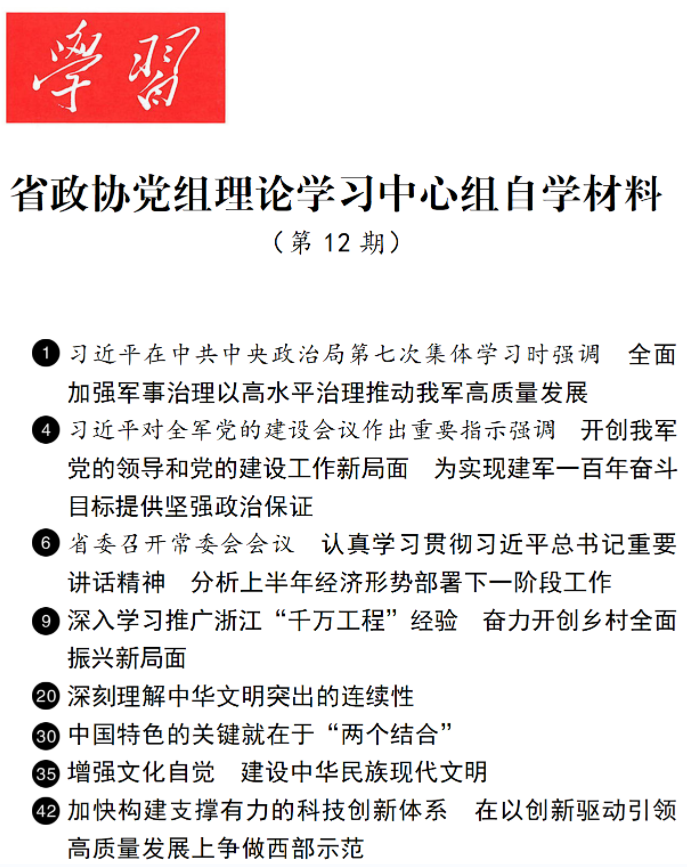 學習

省政协党组理论学习中心组自学材料

（第 12 期）

1 习近平在中共中央政治局第七次集体学习时强调　全面加强军事治理以高水平治理推动我军高质量发展

4 习近平对全军党的建设会议作出重要指示强调　开创我军党的领导和党的建设工作新局面　为实现建军一百年奋斗目标提供坚强政治保证

6 省委召开常委会会议　认真学习贯彻习近平总书记重要讲话精神　分析上半年经济形势部署下一阶段工作

9 深入学习推广浙江“千万工程”经验　奋力开创乡村全面振兴新局面

20 深刻理解中华文明突出的连续性

30 中国特色的关键就在于“两个结合”

35 增强文化自觉　建设中华民族现代文明

42 加快构建支撑有力的科技创新体系　在以创新驱动引领高质量发展上争做西部示范